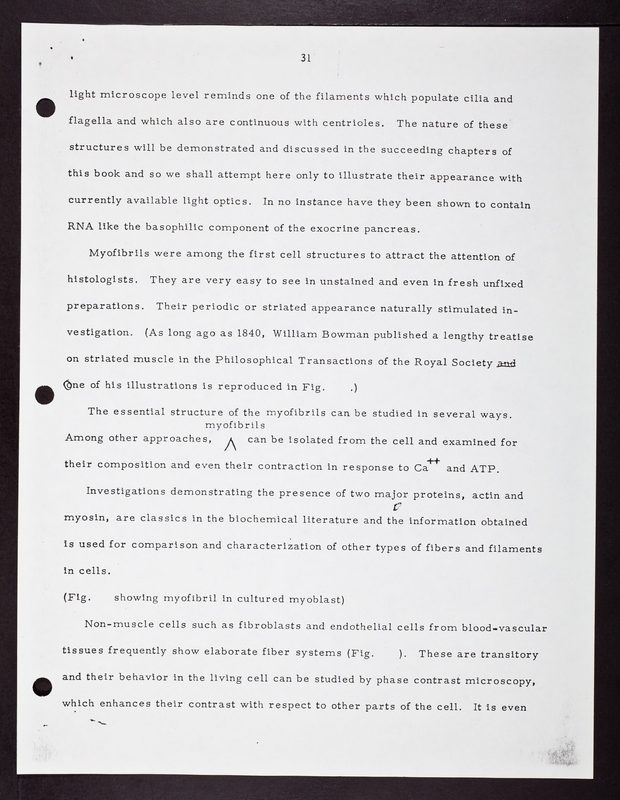 31

light microscope level reminds one of the filaments which populate cilia and flagella and which also are continuous with centrioles. The nature of these structures will be demonstrated and discussed in the succeeding chapters of this book and so we shall attempt here only to illustrate their appearance with currently available light optics. In no instance have they been shown to contain RNA like the basophilic component of the exocrine pancreas.

Myofibrils were among the first cell structures to attract the attention of histologists. They are very easy to see in unstained and even in fresh unfixed preparations. Their periodic or striated appearance naturally stimulated investigation. (As long ago as 1840, William Bowman published a lengthy treatise on striated muscle in the Philosophical Transactions of the Royal Society and One of his illustrations is reproduced in Fig. .)

The essential structure of the myofibrils can be studied in several ways. Among other approaches, myofibrils can be isolated from the cell and examined for their composition and even their contraction in response to $Ca^{++}$ and ATP.

Investigations demonstrating the presence of two major proteins, actin and myosin, are classics in the biochemical literature and the information obtained is used for comparison and characterization of other types of fibers and filaments in cells.

(Fig. showing myofibril in cultured myoblast)

Non-muscle cells such as fibroblasts and endothelial cells from blood-vascular tissues frequently show elaborate fiber systems (Fig. ). These are transitory and their behavior in the living cell can be studied by phase contrast microscopy, which enhances their contrast with respect to other parts of the cell. It is even